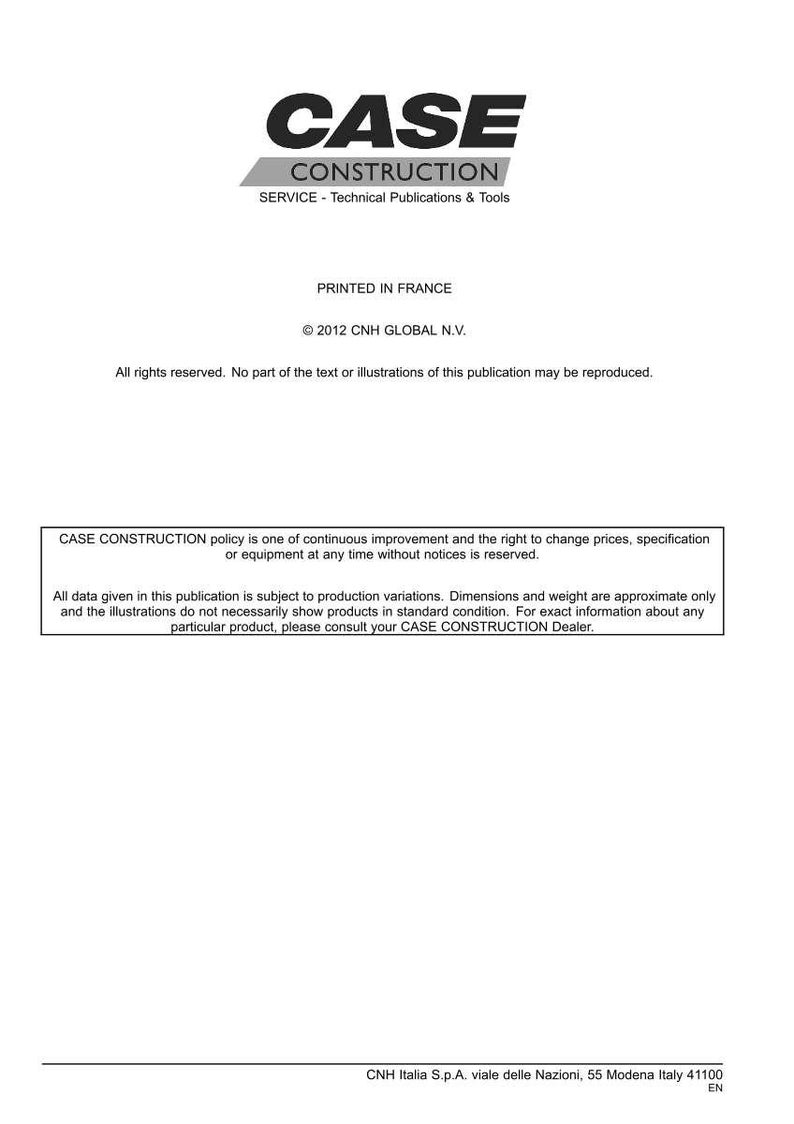 CASE
CONSTRUCTION
SERVICE - Technical Publications & Tools

PRINTED IN FRANCE

© 2012 CNH GLOBAL N.V.

All rights reserved. No part of the text or illustrations of this publication may be reproduced.

CASE CONSTRUCTION policy is one of continuous improvement and the right to change prices, specification or equipment at any time without notices is reserved.

All data given in this publication is subject to production variations. Dimensions and weight are approximate only and the illustrations do not necessarily show products in standard condition. For exact information about any particular product, please consult your CASE CONSTRUCTION Dealer.

CNH Italia S.p.A. viale delle Nazioni, 55 Modena Italy 41100
EN